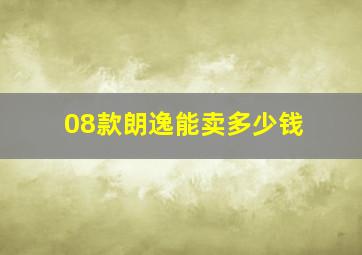 08款朗逸能卖多少钱